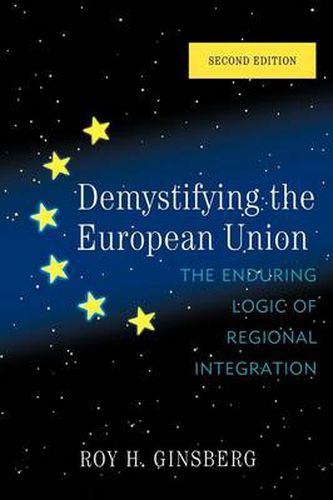 SECOND EDITION

Demystifying the European Union

THE ENDURING LOGIC OF REGIONAL INTEGRATION

ROY H. GINSBERG